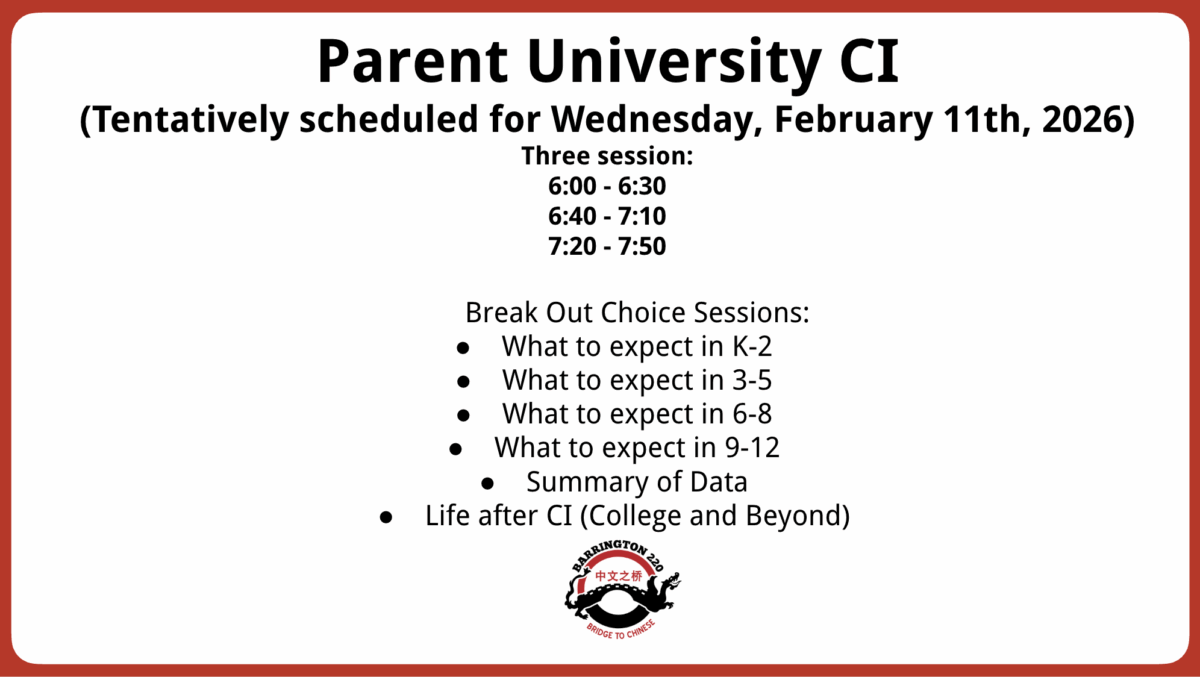 Parent University CI
(Tentatively scheduled for Wednesday, February 11th, 2026)
Three session:
6:00 - 6:30
6:40 - 7:10
7:20 - 7:50

Break Out Choice Sessions:
• What to expect in K-2
• What to expect in 3-5
• What to expect in 6-8
• What to expect in 9-12
• Summary of Data
• Life after CI (College and Beyond)

BARRINGTON 220
中文之桥
BRIDGE TO CHINESE